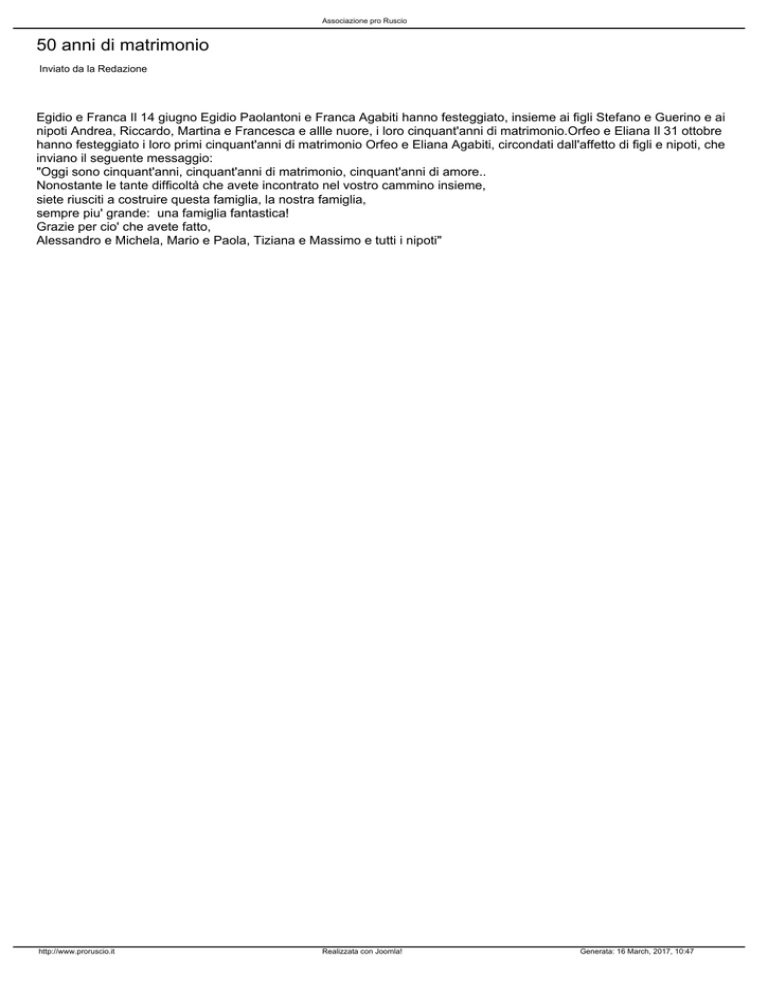 Associazione pro Ruscio

50 anni di matrimonio

Inviato da la Redazione

Egidio e Franca Il 14 giugno Egidio Paolantoni e Franca Agabiti hanno festeggiato, insieme ai figli Stefano e Guerino e ai nipoti Andrea, Riccardo, Martina e Francesca e allle nuore, i loro cinquant'anni di matrimonio.Orfeo e Eliana Il 31 ottobre hanno festeggiato i loro primi cinquant'anni di matrimonio Orfeo e Eliana Agabiti, circondati dall'affetto di figli e nipoti, che inviano il seguente messaggio:
"Oggi sono cinquant'anni, cinquant'anni di matrimonio, cinquant'anni di amore..
Nonostante le tante difficoltà che avete incontrato nel vostro cammino insieme,
siete riusciti a costruire questa famiglia, la nostra famiglia,
sempre piu' grande: una famiglia fantastica!
Grazie per cio' che avete fatto,
Alessandro e Michela, Mario e Paola, Tiziana e Massimo e tutti i nipoti"

http://www.proruscio.it

Realizzata con Joomla!

Generata: 16 March, 2017, 10:47